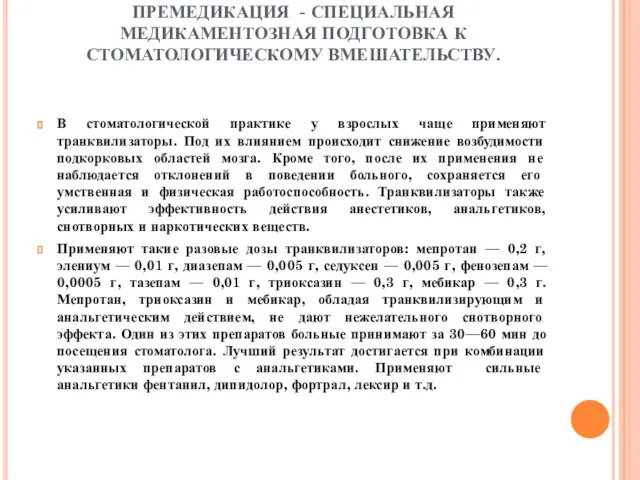 ПРЕМЕДИКАЦИЯ - СПЕЦИАЛЬНАЯ МЕДИКАМЕНТОЗНАЯ ПОДГОТОВКА К СТОМАТОЛОГИЧЕСКОМУ ВМЕШАТЕЛЬСТВУ.

В стоматологической практике у взрослых чаще применяют транквилизаторы. Под их влиянием происходит снижение возбудимости подкорковых областей мозга. Кроме того, после их применения не наблюдается отклонений в поведении больного, сохраняется его умственная и физическая работоспособность. Транквилизаторы также усиливают эффективность действия анестетиков, анальгетиков, снотворных и наркотических веществ.

Применяют такие разовые дозы транквилизаторов: мепротан — 0,2 г, элениум — 0,01 г, диазепам — 0,005 г, седуксен — 0,005 г, фенозепам — 0,0005 г, тазепам — 0,01 г, триоксазин — 0,3 г, мебикар — 0,3 г. Мепротан, триоксазин и мебикар, обладая транквилизирующим и анальгетическим действием, не дают нежелательного снотворного эффекта. Один из этих препаратов больные принимают за 30—60 мин до посещения стоматолога. Лучший результат достигается при комбинации указанных препаратов с анальгетиками. Применяют сильные анальгетики фентанил, дипидолор, фортрал, лексир и т.д.